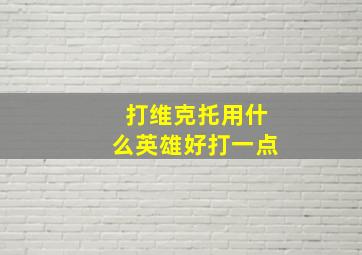 打维克托用什么英雄好打一点